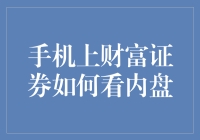 手机上财富证券如何看内盘